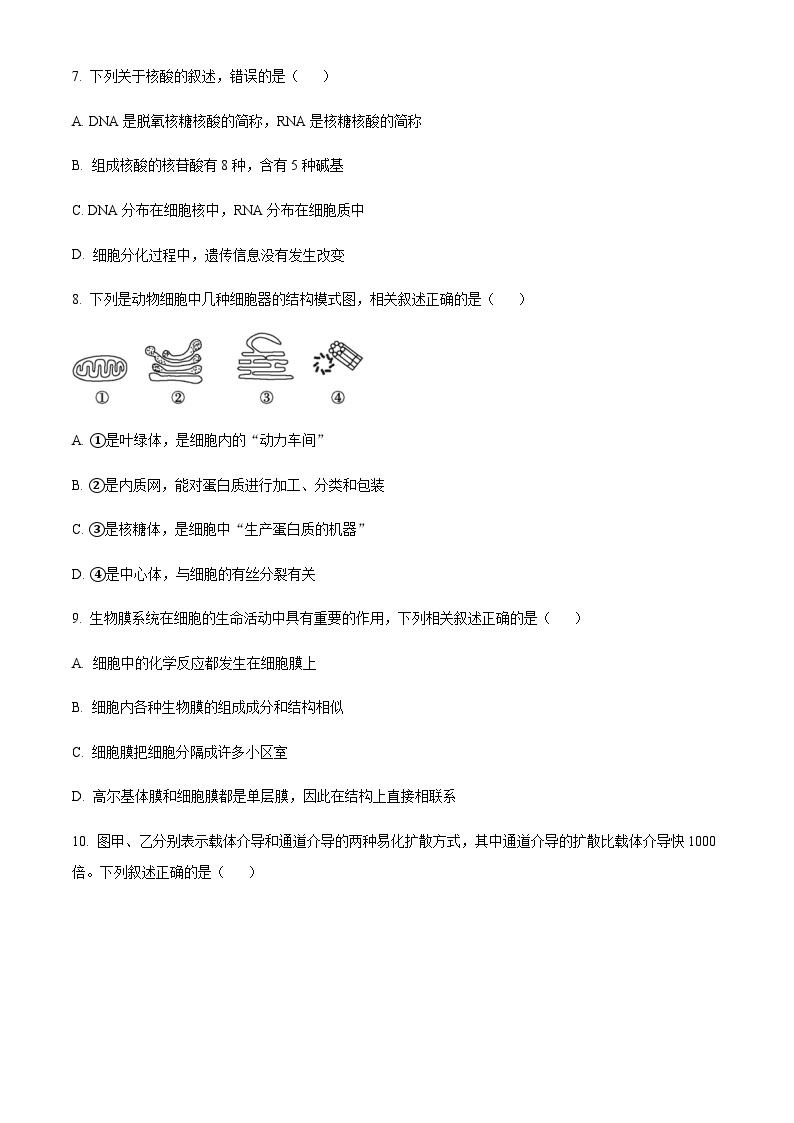 7. 下列关于核酸的叙述，错误的是（　　）

A. DNA 是脱氧核糖核酸的简称，RNA 是核糖核酸的简称

B. 组成核酸的核苷酸有 8 种，含有 5 种碱基

C. DNA 分布在细胞核中，RNA 分布在细胞质中

D. 细胞分化过程中，遗传信息没有发生改变

8. 下列是动物细胞中几种细胞器的结构模式图，相关叙述正确的是（　　）

①　②　③　④

A. ①是叶绿体，是细胞内的“动力车间”

B. ②是内质网，能对蛋白质进行加工、分类和包装

C. ③是核糖体，是细胞中“生产蛋白质的机器”

D. ④是中心体，与细胞的有丝分裂有关

9. 生物膜系统在细胞的生命活动中具有重要的作用，下列相关叙述正确的是（　　）

A. 细胞中的化学反应都发生在细胞膜上

B. 细胞内各种生物膜的组成成分和结构相似

C. 细胞膜把细胞分隔成许多小区室

D. 高尔基体膜和细胞膜都是单层膜，因此在结构上直接相联系

10. 图甲、乙分别表示载体介导和通道介导的两种易化扩散方式，其中通道介导的扩散比载体介导快 1000 倍。下列叙述正确的是（　　）